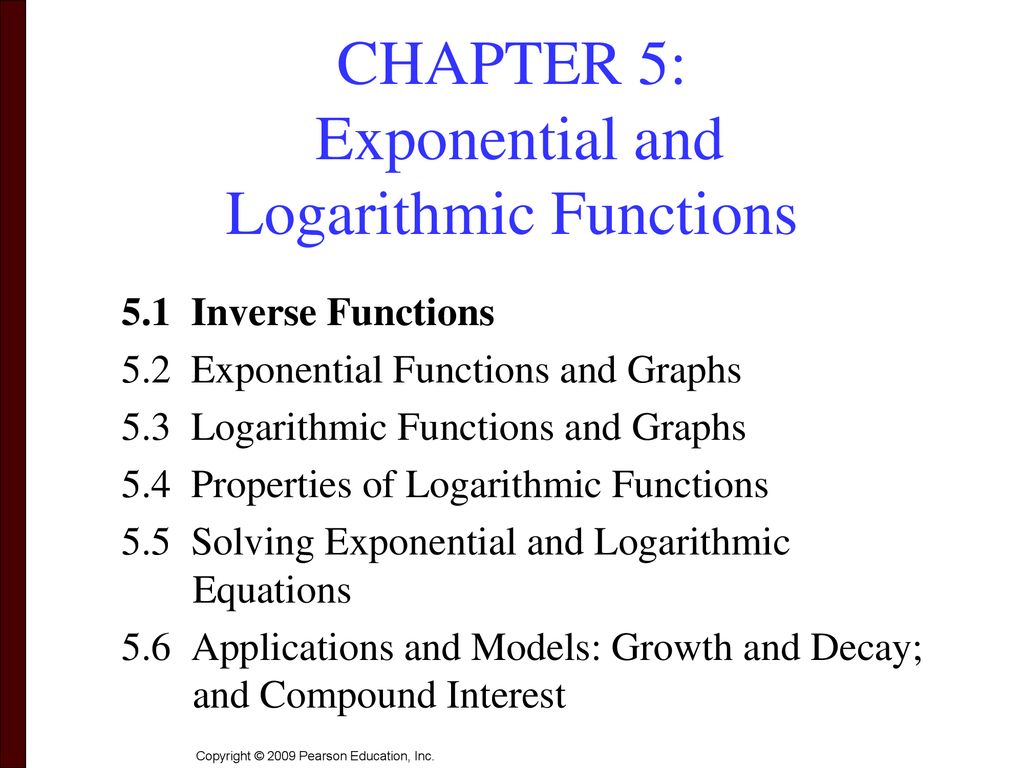 CHAPTER 5:
Exponential and
Logarithmic Functions

5.1 Inverse Functions

5.2 Exponential Functions and Graphs

5.3 Logarithmic Functions and Graphs

5.4 Properties of Logarithmic Functions

5.5 Solving Exponential and Logarithmic Equations

5.6 Applications and Models: Growth and Decay; and Compound Interest

Copyright © 2009 Pearson Education, Inc.